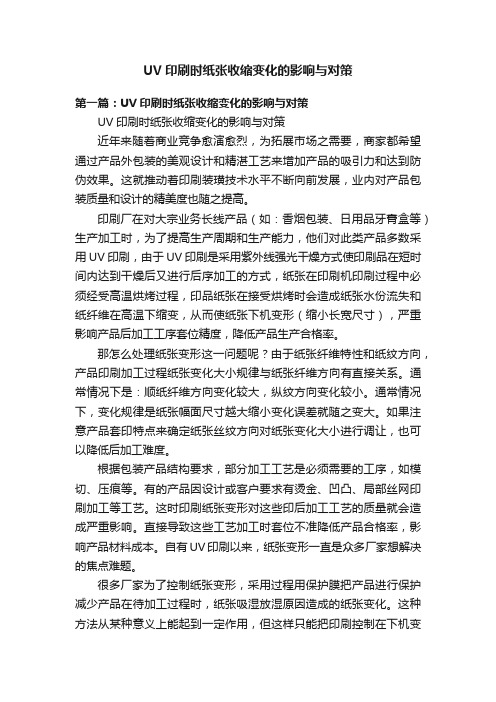 UV 印刷时纸张收缩变化的影响与对策

第一篇：UV 印刷时纸张收缩变化的影响与对策

UV 印刷时纸张收缩变化的影响与对策

近年来随着商业竞争愈演愈烈，为拓展市场之需要，商家都希望通过产品外包装的美观设计和精湛工艺来增加产品的吸引力和达到防伪效果。这就推动着印刷装璜技术水平不断向前发展，业内对产品包装质量和设计的精美度也随之提高。

印刷厂在对大宗业务长线产品（如：香烟包装、日用品牙膏盒等）生产加工时，为了提高生产周期和生产能力，他们对此类产品多数采用 UV 印刷，由于 UV 印刷是采用紫外线强光干燥方式使印刷品在短时间内达到干燥后又进行后序加工的方式，纸张在印刷机印刷过程中必须经受高温烘烤过程，印品纸张在接受烘烤时会造成纸张水份流失和纸纤维在高温下缩变，从而使纸张下机变形（缩小长宽尺寸），严重影响产品后加工工序套位精度，降低产品生产合格率。

那怎么处理纸张变形这一问题呢？由于纸张纤维特性和纸纹方向，产品印刷加工过程纸张变化大小规律与纸张纤维方向有直接关系。通常情况下是：顺纸纤维方向变化较大，纵纹方向变化较小。通常情况下，变化规律是纸张幅面尺寸越大缩小变化误差就随之变大。如果注意产品套印特点来确定纸张丝纹方向对纸张变化大小进行调让，也可以降低后加工难度。

根据包装产品结构要求，部分加工工艺是必须需要的工序，如模切、压痕等。有的产品因设计或客户要求有烫金、凹凸、局部丝网印刷加工等工艺。这时印刷纸张变形对这些印后加工工艺的质量就会造成严重影响。直接导致这些工艺加工时套位不准降低产品合格率，影响产品材料成本。自有 UV 印刷以来，纸张变形一直是众多厂家想解决的焦点难题。

很多厂家为了控制纸张变形，采用过程用保护膜把产品进行保护减少产品在待加工过程时，纸张吸湿放湿原因造成的纸张变化。这种方法从某种意义上能起到一定作用，但这样只能把印刷控制在下机变